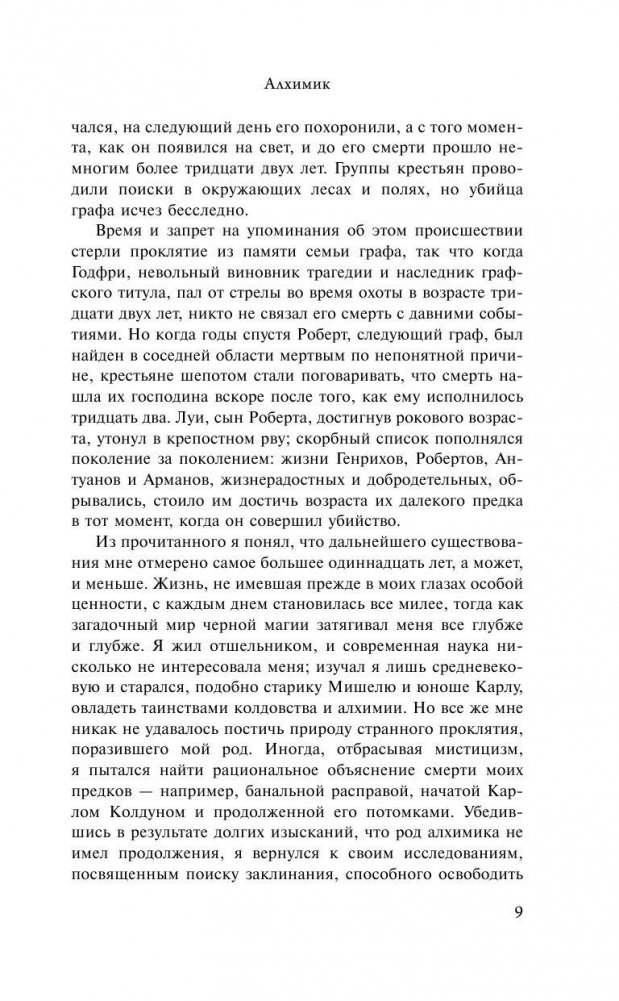 Алхимик

чался, на следующий день его похоронили, а с того момента, как он появился на свет, и до его смерти прошло немногим более тридцати двух лет. Группы крестьян проводили поиски в окружающих лесах и полях, но убийца графа исчез бесследно.

Время и запрет на упоминания об этом происшествии стерли проклятие из памяти семьи графа, так что когда Годфри, невольный виновник трагедии и наследник графского титула, пал от стрелы во время охоты в возрасте тридцати двух лет, никто не связал его смерть с давними событиями. Но когда годы спустя Роберт, следующий граф, был найден в соседней области мертвым по непонятной причине, крестьяне шепотом стали поговаривать, что смерть нашла их господина вскоре после того, как ему исполнилось тридцать два. Луи, сын Роберта, достигнув рокового возраста, утонул в крепостном рву; скорбный список пополнялся поколение за поколением: жизни Генрихов, Робертов, Антуанов и Арманов, жизнерадостных и добродетельных, обрывались, стоило им достичь возраста их далекого предка в тот момент, когда он совершил убийство.

Из прочитанного я понял, что дальнейшего существования мне отмерено самое большее одиннадцать лет, а может, и меньше. Жизнь, не имевшая прежде в моих глазах особой ценности, с каждым днем становилась все милее, тогда как загадочный мир черной магии затягивал меня все глубже и глубже. Я жил отшельником, и современная наука нисколько не интересовала меня; изучал я лишь средневековую и старался, подобно старику Мишелю и юноше Карлу, овладеть таинствами колдовства и алхимии. Но все же мне никак не удавалось постичь природу странного проклятия, поразившего мой род. Иногда, отбрасывая мистицизм, я пытался найти рациональное объяснение смерти моих предков — например, банальной расправой, начатой Карлом Колдуном и продолженной его потомками. Убедившись в результате долгих изысканий, что род алхимика не имел продолжения, я вернулся к своим исследованиям, посвященным поиску заклинания, способного освободить

9